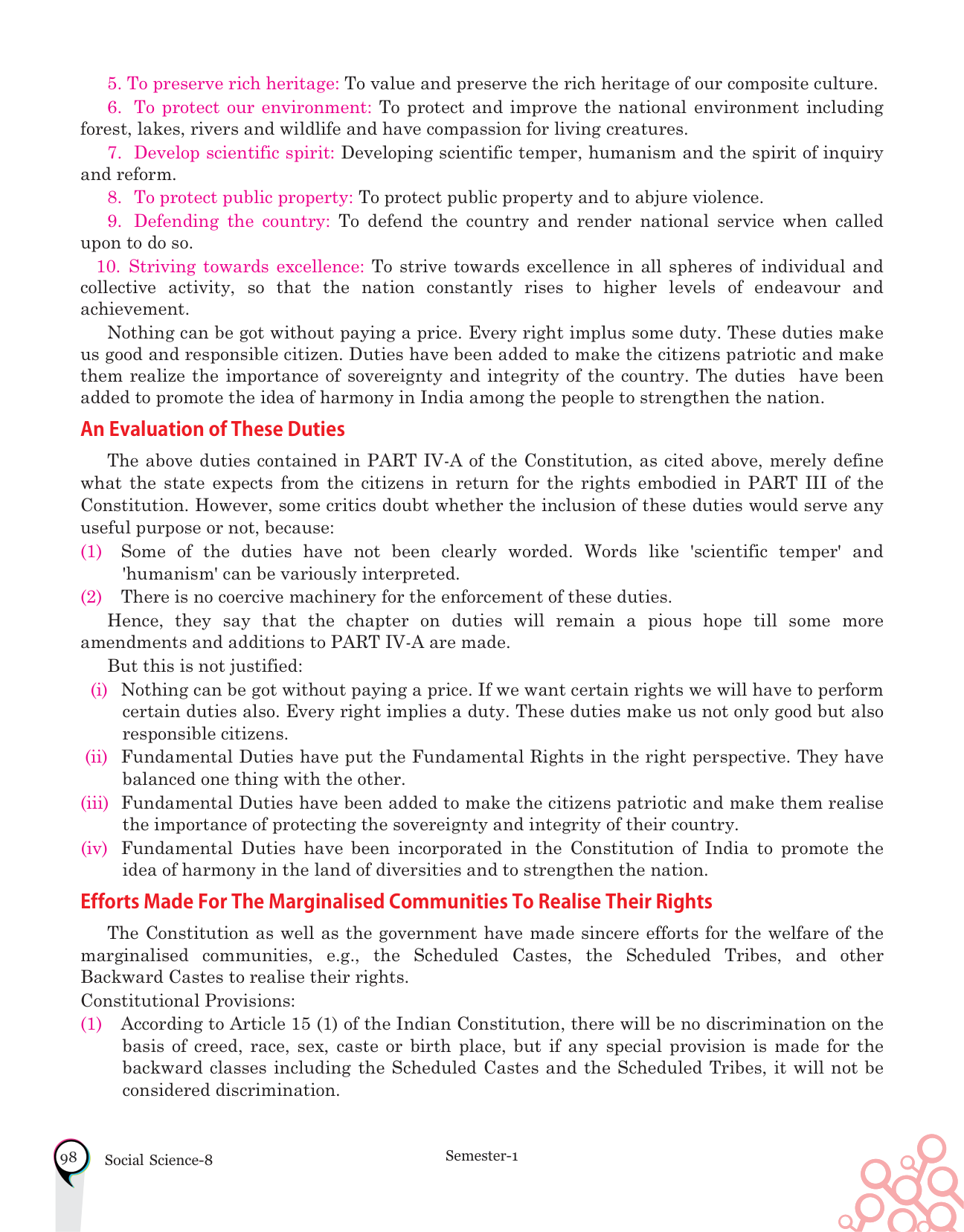 5. To preserve rich heritage: To value and preserve the rich heritage of our composite culture.

6. To protect our environment: To protect and improve the national environment including forest, lakes, rivers and wildlife and have compassion for living creatures.

7. Develop scientific spirit: Developing scientific temper, humanism and the spirit of inquiry and reform.

8. To protect public property: To protect public property and to abjure violence.

9. Defending the country: To defend the country and render national service when called upon to do so.

10. Striving towards excellence: To strive towards excellence in all spheres of individual and collective activity, so that the nation constantly rises to higher levels of endeavour and achievement.

Nothing can be got without paying a price. Every right implus some duty. These duties make us good and responsible citizen. Duties have been added to make the citizens patriotic and make them realize the importance of sovereignty and integrity of the country. The duties have been added to promote the idea of harmony in India among the people to strengthen the nation.

An Evaluation of These Duties

The above duties contained in PART IV-A of the Constitution, as cited above, merely define what the state expects from the citizens in return for the rights embodied in PART III of the Constitution. However, some critics doubt whether the inclusion of these duties would serve any useful purpose or not, because:

(1) Some of the duties have not been clearly worded. Words like 'scientific temper' and 'humanism' can be variously interpreted.

(2) There is no coercive machinery for the enforcement of these duties.

Hence, they say that the chapter on duties will remain a pious hope till some more amendments and additions to PART IV-A are made.

But this is not justified:

(i) Nothing can be got without paying a price. If we want certain rights we will have to perform certain duties also. Every right implies a duty. These duties make us not only good but also responsible citizens.

(ii) Fundamental Duties have put the Fundamental Rights in the right perspective. They have balanced one thing with the other.

(iii) Fundamental Duties have been added to make the citizens patriotic and make them realise the importance of protecting the sovereignty and integrity of their country.

(iv) Fundamental Duties have been incorporated in the Constitution of India to promote the idea of harmony in the land of diversities and to strengthen the nation.

Efforts Made For The Marginalised Communities To Realise Their Rights

The Constitution as well as the government have made sincere efforts for the welfare of the marginalised communities, e.g., the Scheduled Castes, the Scheduled Tribes, and other Backward Castes to realise their rights.

Constitutional Provisions:

(1) According to Article 15 (1) of the Indian Constitution, there will be no discrimination on the basis of creed, race, sex, caste or birth place, but if any special provision is made for the backward classes including the Scheduled Castes and the Scheduled Tribes, it will not be considered discrimination.

98 Social Science-8 Semester-1